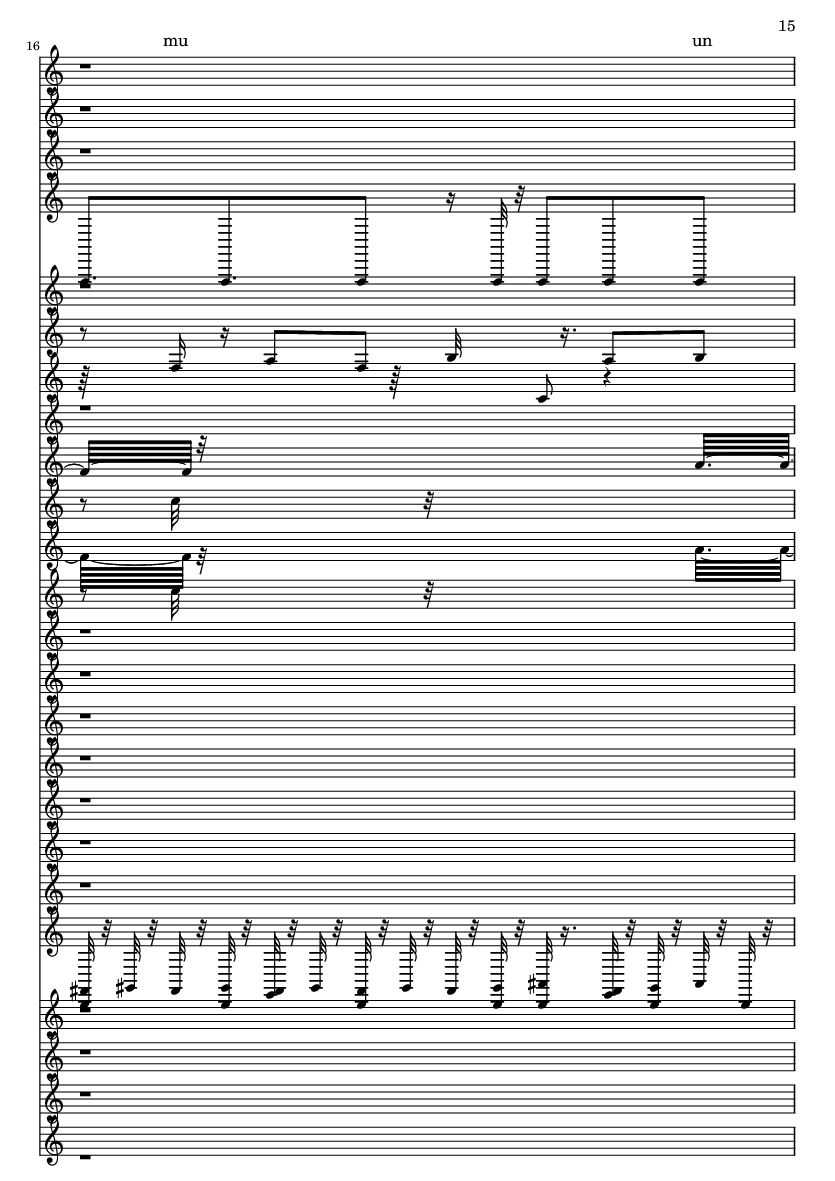 15

16

mu

un